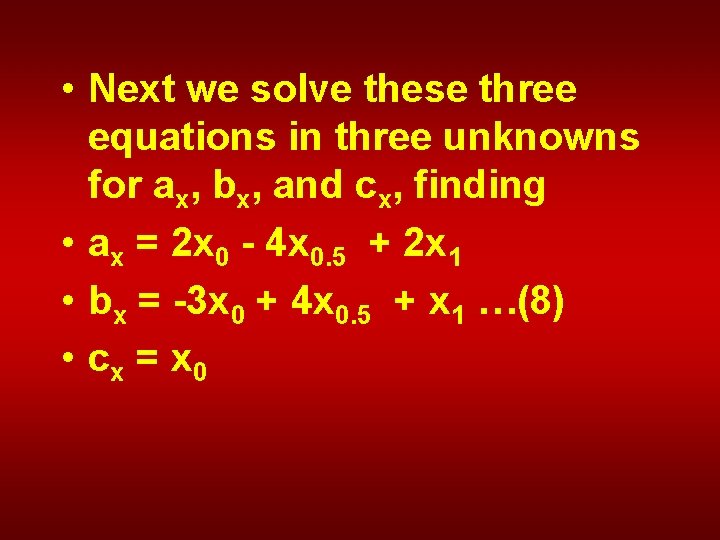 • Next we solve these three equations in three unknowns for $a_x$, $b_x$, and $c_x$, finding

• $a_x = 2x_0 - 4x_{0.5} + 2x_1$

• $b_x = -3x_0 + 4x_{0.5} + x_1$ …(8)

• $c_x = x_0$